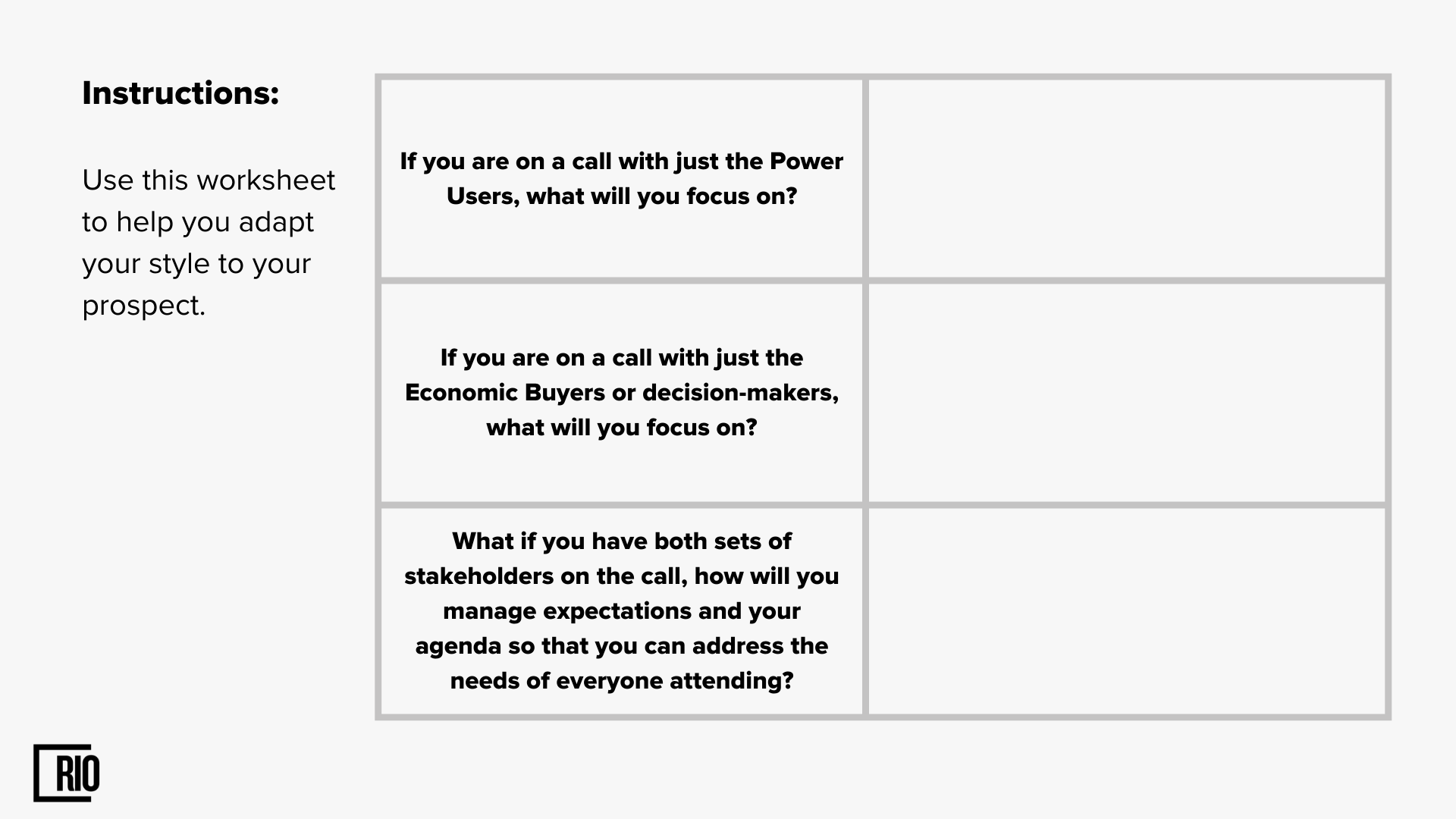 Instructions:

Use this worksheet to help you adapt your style to your prospect.

| | |
|---|---|
| If you are on a call with just the Power Users, what will you focus on? | |
| If you are on a call with just the Economic Buyers or decision-makers, what will you focus on? | |
| What if you have both sets of stakeholders on the call, how will you manage expectations and your agenda so that you can address the needs of everyone attending? | |

RIO